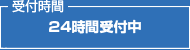 受付時間

24時間受付中